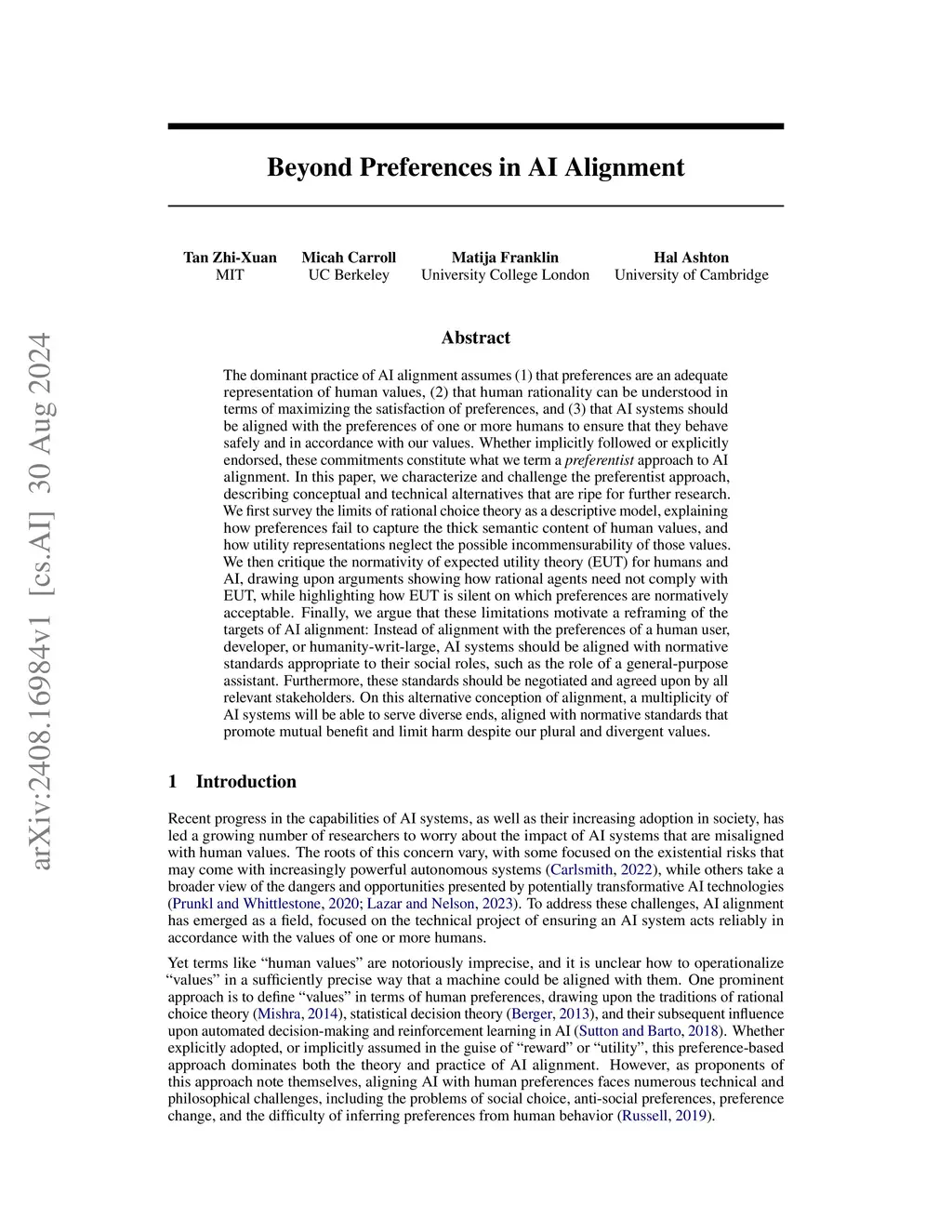 arXiv:2408.16984v1 [cs.AI] 30 Aug 2024

Beyond Preferences in AI Alignment

Tan Zhi-Xuan
MIT

Micah Carroll
UC Berkeley

Matija Franklin
University College London

Hal Ashton
University of Cambridge

Abstract

The dominant practice of AI alignment assumes (1) that preferences are an adequate representation of human values, (2) that human rationality can be understood in terms of maximizing the satisfaction of preferences, and (3) that AI systems should be aligned with the preferences of one or more humans to ensure that they behave safely and in accordance with our values. Whether implicitly followed or explicitly endorsed, these commitments constitute what we term a preferentist approach to AI alignment. In this paper, we characterize and challenge the preferentist approach, describing conceptual and technical alternatives that are ripe for further research. We first survey the limits of rational choice theory as a descriptive model, explaining how preferences fail to capture the thick semantic content of human values, and how utility representations neglect the possible incommensurability of those values. We then critique the normativity of expected utility theory (EUT) for humans and AI, drawing upon arguments showing how rational agents need not comply with EUT, while highlighting how EUT is silent on which preferences are normatively acceptable. Finally, we argue that these limitations motivate a reframing of the targets of AI alignment: Instead of alignment with the preferences of a human user, developer, or humanity-writ-large, AI systems should be aligned with normative standards appropriate to their social roles, such as the role of a general-purpose assistant. Furthermore, these standards should be negotiated and agreed upon by all relevant stakeholders. On this alternative conception of alignment, a multiplicity of AI systems will be able to serve diverse ends, aligned with normative standards that promote mutual benefit and limit harm despite our plural and divergent values.

1 Introduction

Recent progress in the capabilities of AI systems, as well as their increasing adoption in society, has led a growing number of researchers to worry about the impact of AI systems that are misaligned with human values. The roots of this concern vary, with some focused on the existential risks that may come with increasingly powerful autonomous systems (Carlsmith, 2022), while others take a broader view of the dangers and opportunities presented by potentially transformative AI technologies (Prunkl and Whittlestone, 2020; Lazar and Nelson, 2023). To address these challenges, AI alignment has emerged as a field, focused on the technical project of ensuring an AI system acts reliably in accordance with the values of one or more humans.

Yet terms like “human values” are notoriously imprecise, and it is unclear how to operationalize “values” in a sufficiently precise way that a machine could be aligned with them. One prominent approach is to define “values” in terms of human preferences, drawing upon the traditions of rational choice theory (Mishra, 2014), statistical decision theory (Berger, 2013), and their subsequent influence upon automated decision-making and reinforcement learning in AI (Sutton and Barto, 2018). Whether explicitly adopted, or implicitly assumed in the guise of “reward” or “utility”, this preference-based approach dominates both the theory and practice of AI alignment. However, as proponents of this approach note themselves, aligning AI with human preferences faces numerous technical and philosophical challenges, including the problems of social choice, anti-social preferences, preference change, and the difficulty of inferring preferences from human behavior (Russell, 2019).